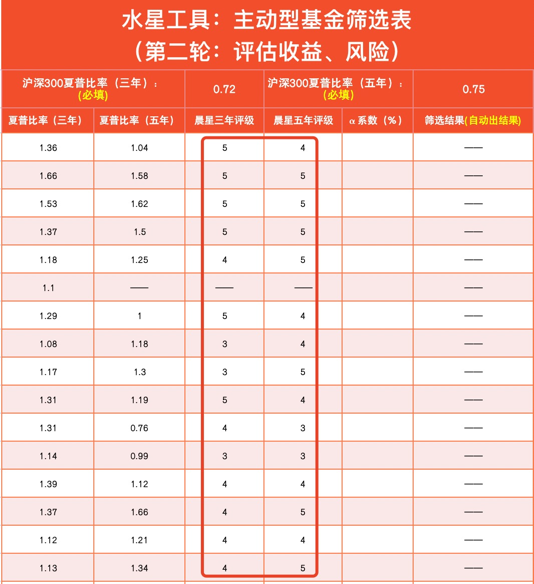 水星工具：主动型基金筛选表
（第二轮：评估收益、风险）

| 沪深300夏普比率（三年）：(必填) | | 0.72 | 沪深300夏普比率（五年）：(必填) | | 0.75 |
|---|---|---|---|---|---|
| 夏普比率（三年） | 夏普比率（五年） | 晨星三年评级 | 晨星五年评级 | α系数（%） | 筛选结果(自动出结果) |
| 1.36 | 1.04 | 5 | 4 | | —— |
| 1.66 | 1.58 | 5 | 5 | | —— |
| 1.53 | 1.62 | 5 | 5 | | —— |
| 1.37 | 1.5 | 5 | 5 | | —— |
| 1.18 | 1.25 | 4 | 5 | | —— |
| 1.1 | —— | —— | —— | | —— |
| 1.29 | 1 | 5 | 4 | | —— |
| 1.08 | 1.18 | 3 | 4 | | —— |
| 1.17 | 1.3 | 3 | 5 | | —— |
| 1.31 | 1.19 | 5 | 4 | | —— |
| 1.31 | 0.76 | 4 | 3 | | —— |
| 1.14 | 0.99 | 3 | 3 | | —— |
| 1.39 | 1.12 | 4 | 4 | | —— |
| 1.37 | 1.66 | 4 | 5 | | —— |
| 1.12 | 1.21 | 4 | 4 | | —— |
| 1.13 | 1.34 | 4 | 5 | | —— |